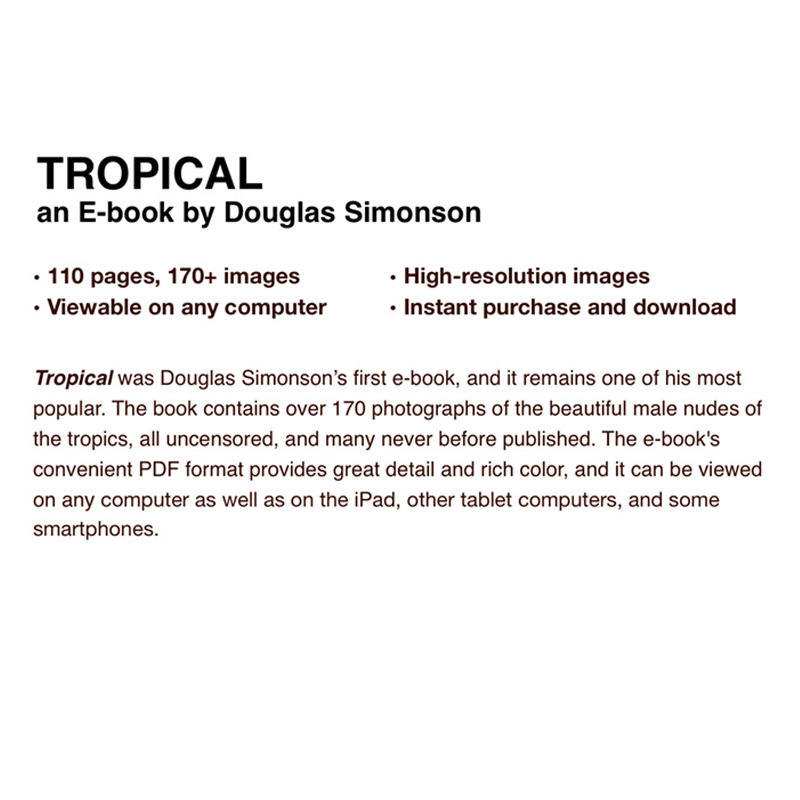 TROPICAL
an E-book by Douglas Simonson

• 110 pages, 170+ images
• Viewable on any computer

• High-resolution images
• Instant purchase and download

Tropical was Douglas Simonson's first e-book, and it remains one of his most popular. The book contains over 170 photographs of the beautiful male nudes of the tropics, all uncensored, and many never before published. The e-book's convenient PDF format provides great detail and rich color, and it can be viewed on any computer as well as on the iPad, other tablet computers, and some smartphones.